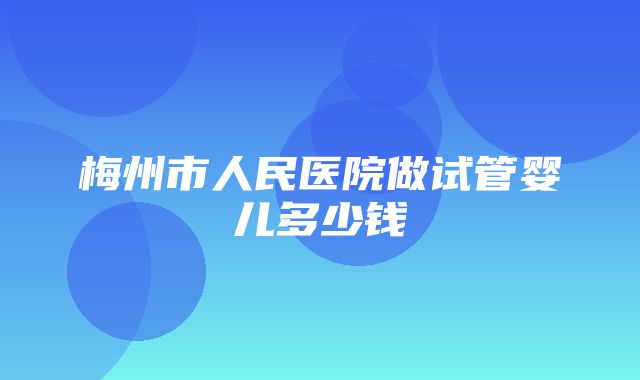 梅州市人民医院做试管婴儿多少钱